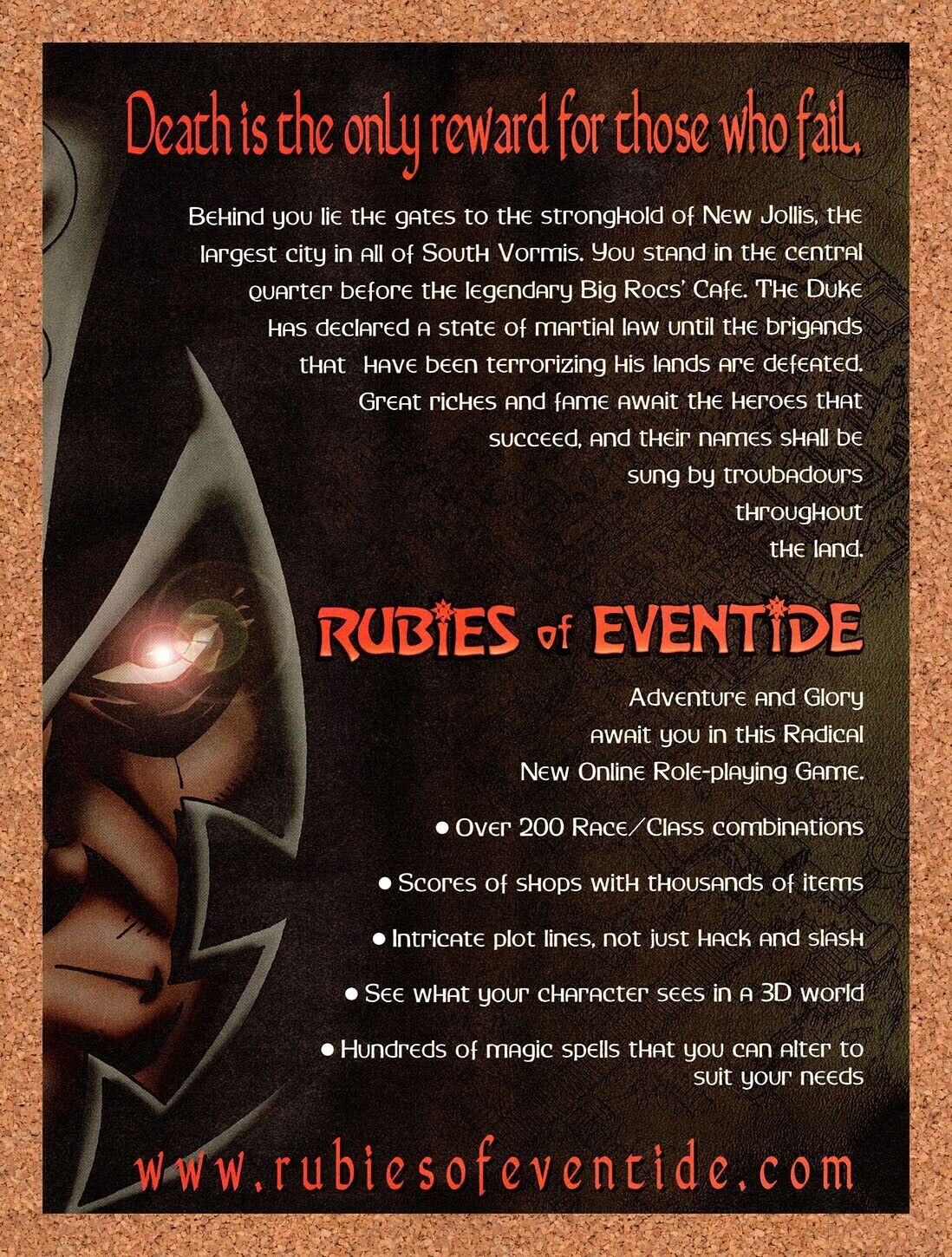 Death is the only reward for those who fail.

Behind you lie the gates to the stronghold of New Jollis, the largest city in all of South Vormis. You stand in the central quarter before the legendary Big Rocs' Cafe. The Duke has declared a state of martial law until the brigands that have been terrorizing his lands are defeated. Great riches and fame await the heroes that succeed, and their names shall be sung by troubadours throughout the land.

RUBIES of EVENTIDE

Adventure and Glory await you in this Radical New Online Role-playing Game.

• Over 200 Race/Class combinations

• Scores of shops with thousands of items

• Intricate plot lines, not just hack and slash

• See what your character sees in a 3D world

• Hundreds of magic spells that you can alter to suit your needs

www.rubiesofeventide.com